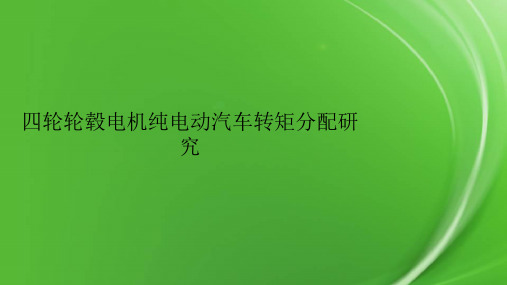 四轮轮毂电机纯电动汽车转矩分配研究